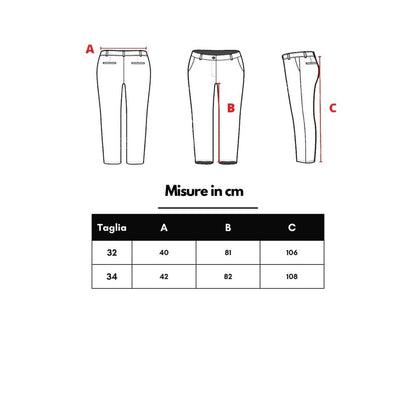 A

B

C

Misure in cm

| Taglia | A | B | C |
|---|---|---|---|
| 32 | 40 | 81 | 106 |
| 34 | 42 | 82 | 108 |